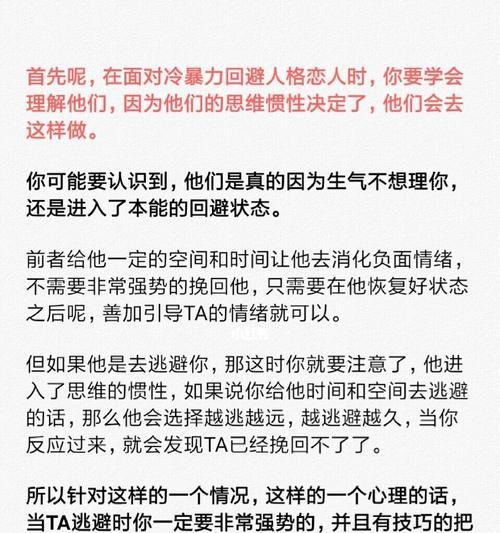 首先呢，在面对冷暴力回避人格恋人时，你要学会理解他们，因为他们的思维惯性决定了，他们会去这样做。

你可能要认识到，他们是真的因为生气不想理你，还是进入了本能的回避状态。

前者给他一定的空间和时间让他去消化负面情绪，不需要非常强势的挽回他，只需要在他恢复好状态之后呢，善加引导TA的情绪就可以。

但如果他是去逃避你，那这时你就要注意了，他进入了思维的惯性，如果说你给他时间和空间去逃避的话，那么他会选择越逃越远，越逃避越久，当你反应过来，就会发现TA已经挽回不了了。

所以针对这样的一个情况，这样的一个心理的话，当TA逃避时你一定要非常强势的，并且有技巧的把